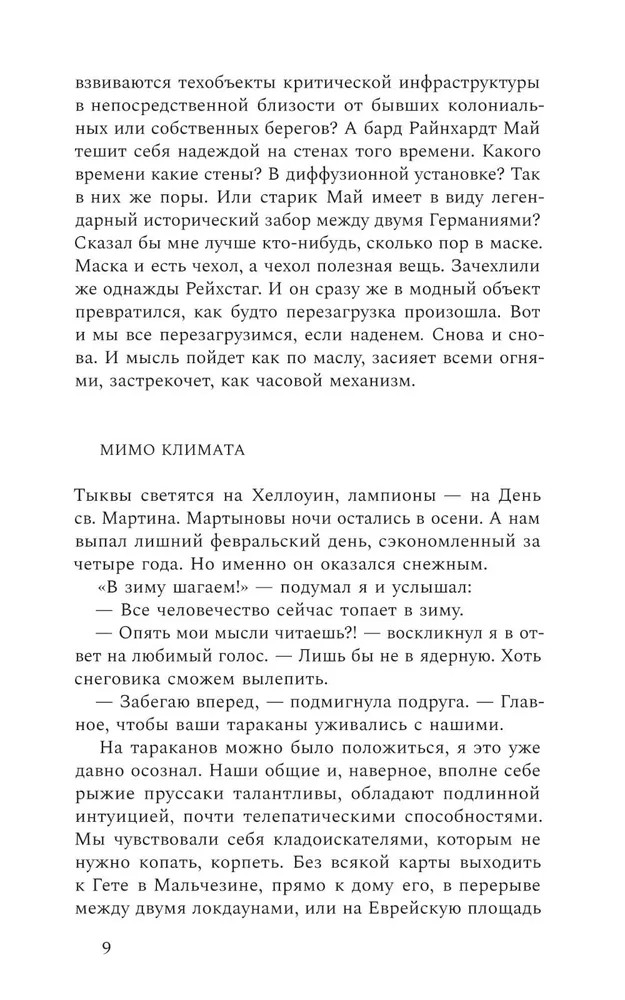 взвиваются техобъекты критической инфраструктуры в непосредственной близости от бывших колониальных или собственных берегов? А бард Райнхардт Май тешит себя надеждой на стенах того времени. Какого времени какие стены? В диффузионной установке? Так в них же поры. Или старик Май имеет в виду легендарный исторический забор между двумя Германиями? Сказал бы мне лучше кто-нибудь, сколько пор в маске. Маска и есть чехол, а чехол полезная вещь. Зачехлили же однажды Рейхстаг. И он сразу же в модный объект превратился, как будто перезагрузка произошла. Вот и мы все перезагрузимся, если наденем. Снова и снова. И мысль пойдет как по маслу, засияет всеми огнями, застрекочет, как часовой механизм.

МИМО КЛИМАТА

Тыквы светятся на Хеллоуин, лампионы — на День св. Мартина. Мартыновы ночи остались в осени. А нам выпал лишний февральский день, сэкономленный за четыре года. Но именно он оказался снежным.

«В зиму шагаем!» — подумал я и услышал:

— Все человечество сейчас топает в зиму.

— Опять мои мысли читаешь?! — воскликнул я в ответ на любимый голос. — Лишь бы не в ядерную. Хоть снеговика сможем вылепить.

— Забегаю вперед, — подмигнула подруга. — Главное, чтобы ваши тараканы уживались с нашими.

На тараканов можно было положиться, я это уже давно осознал. Наши общие и, наверное, вполне себе рыжие пруссаки талантливы, обладают подлинной интуицией, почти телепатическими способностями. Мы чувствовали себя кладоискателями, которым не нужно копать, корпеть. Без всякой карты выходить к Гете в Мальчезине, прямо к дому его, в перерыве между двумя локдаунами, или на Еврейскую площадь

9